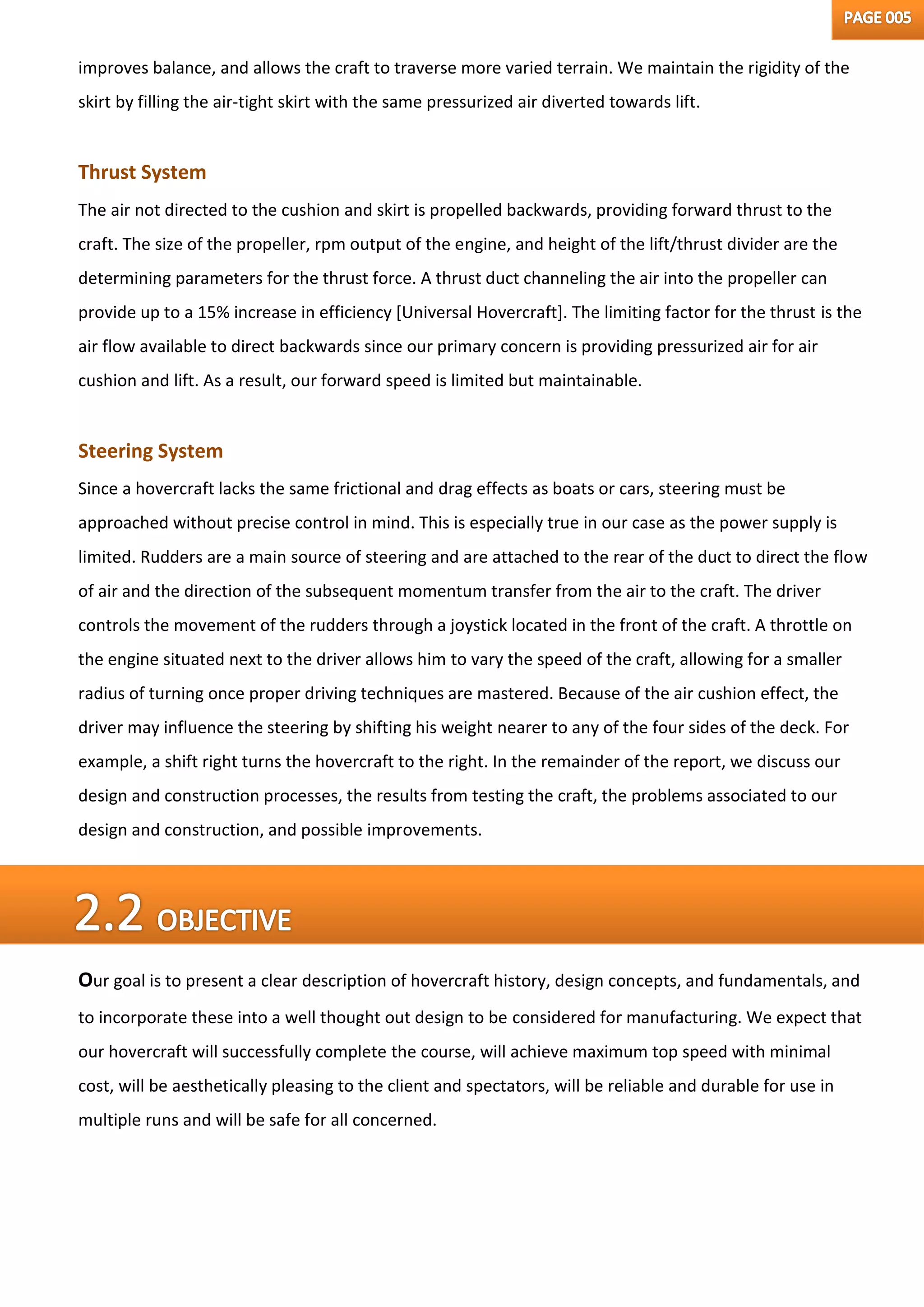 PAGE 005

improves balance, and allows the craft to traverse more varied terrain. We maintain the rigidity of the skirt by filling the air-tight skirt with the same pressurized air diverted towards lift.

Thrust System

The air not directed to the cushion and skirt is propelled backwards, providing forward thrust to the craft. The size of the propeller, rpm output of the engine, and height of the lift/thrust divider are the determining parameters for the thrust force. A thrust duct channeling the air into the propeller can provide up to a 15% increase in efficiency [Universal Hovercraft]. The limiting factor for the thrust is the air flow available to direct backwards since our primary concern is providing pressurized air for air cushion and lift. As a result, our forward speed is limited but maintainable.

Steering System

Since a hovercraft lacks the same frictional and drag effects as boats or cars, steering must be approached without precise control in mind. This is especially true in our case as the power supply is limited. Rudders are a main source of steering and are attached to the rear of the duct to direct the flow of air and the direction of the subsequent momentum transfer from the air to the craft. The driver controls the movement of the rudders through a joystick located in the front of the craft. A throttle on the engine situated next to the driver allows him to vary the speed of the craft, allowing for a smaller radius of turning once proper driving techniques are mastered. Because of the air cushion effect, the driver may influence the steering by shifting his weight nearer to any of the four sides of the deck. For example, a shift right turns the hovercraft to the right. In the remainder of the report, we discuss our design and construction processes, the results from testing the craft, the problems associated to our design and construction, and possible improvements.

2.2 OBJECTIVE

Our goal is to present a clear description of hovercraft history, design concepts, and fundamentals, and to incorporate these into a well thought out design to be considered for manufacturing. We expect that our hovercraft will successfully complete the course, will achieve maximum top speed with minimal cost, will be aesthetically pleasing to the client and spectators, will be reliable and durable for use in multiple runs and will be safe for all concerned.